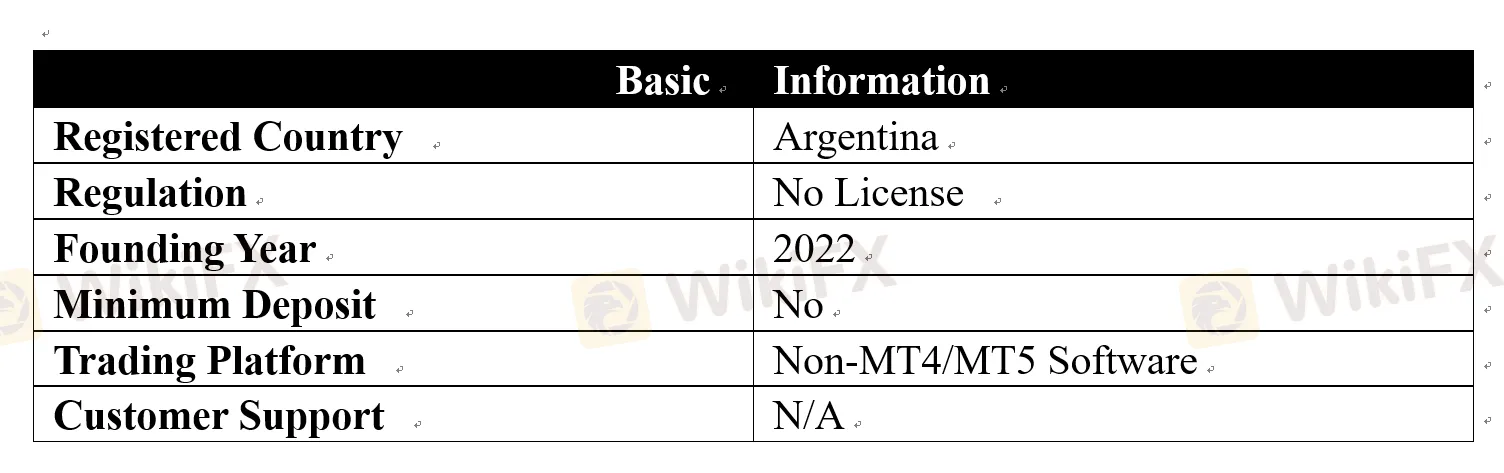 | Basic | Information |
|---|---|
| Registered Country | Argentina |
| Regulation | No License |
| Founding Year | 2022 |
| Minimum Deposit | No |
| Trading Platform | Non-MT4/MT5 Software |
| Customer Support | N/A |

WikiFX WikiFX WikiFX